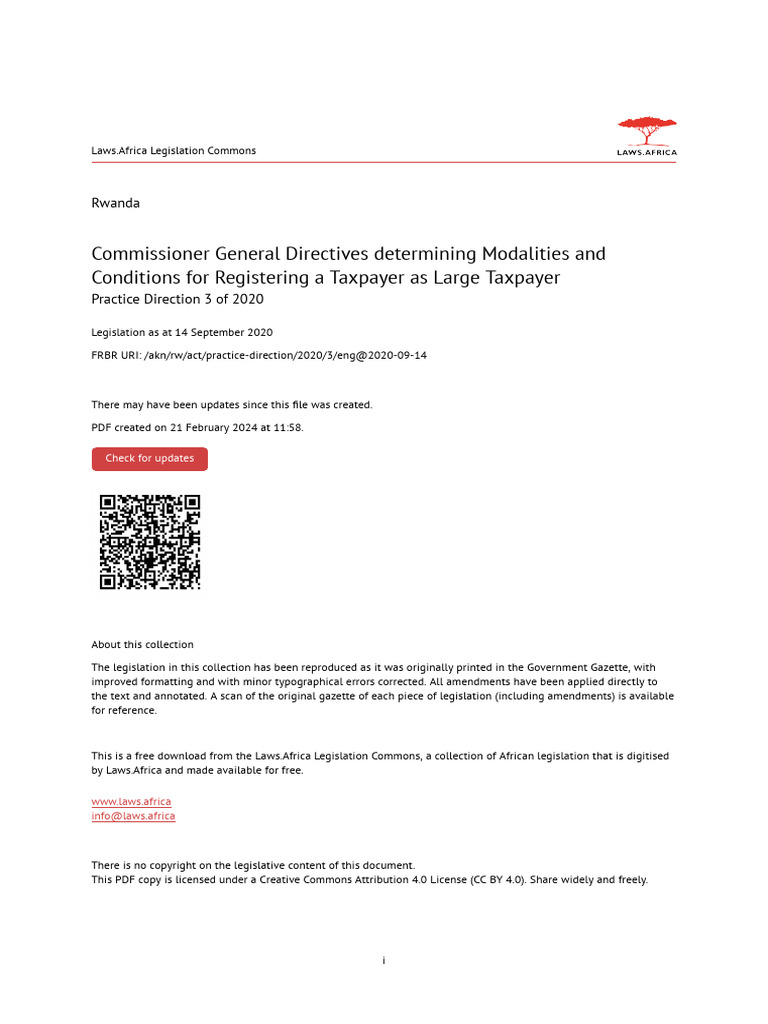 Laws.Africa Legislation Commons

LAWS.AFRICA

Rwanda

Commissioner General Directives determining Modalities and Conditions for Registering a Taxpayer as Large Taxpayer
Practice Direction 3 of 2020

Legislation as at 14 September 2020

FRBR URI: /akn/rw/act/practice-direction/2020/3/eng@2020-09-14

There may have been updates since this file was created.

PDF created on 21 February 2024 at 11:58.

Check for updates

About this collection

The legislation in this collection has been reproduced as it was originally printed in the Government Gazette, with improved formatting and with minor typographical errors corrected. All amendments have been applied directly to the text and annotated. A scan of the original gazette of each piece of legislation (including amendments) is available for reference.

This is a free download from the Laws.Africa Legislation Commons, a collection of African legislation that is digitised by Laws.Africa and made available for free.

www.laws.africa
info@laws.africa

There is no copyright on the legislative content of this document.
This PDF copy is licensed under a Creative Commons Attribution 4.0 License (CC BY 4.0). Share widely and freely.

i